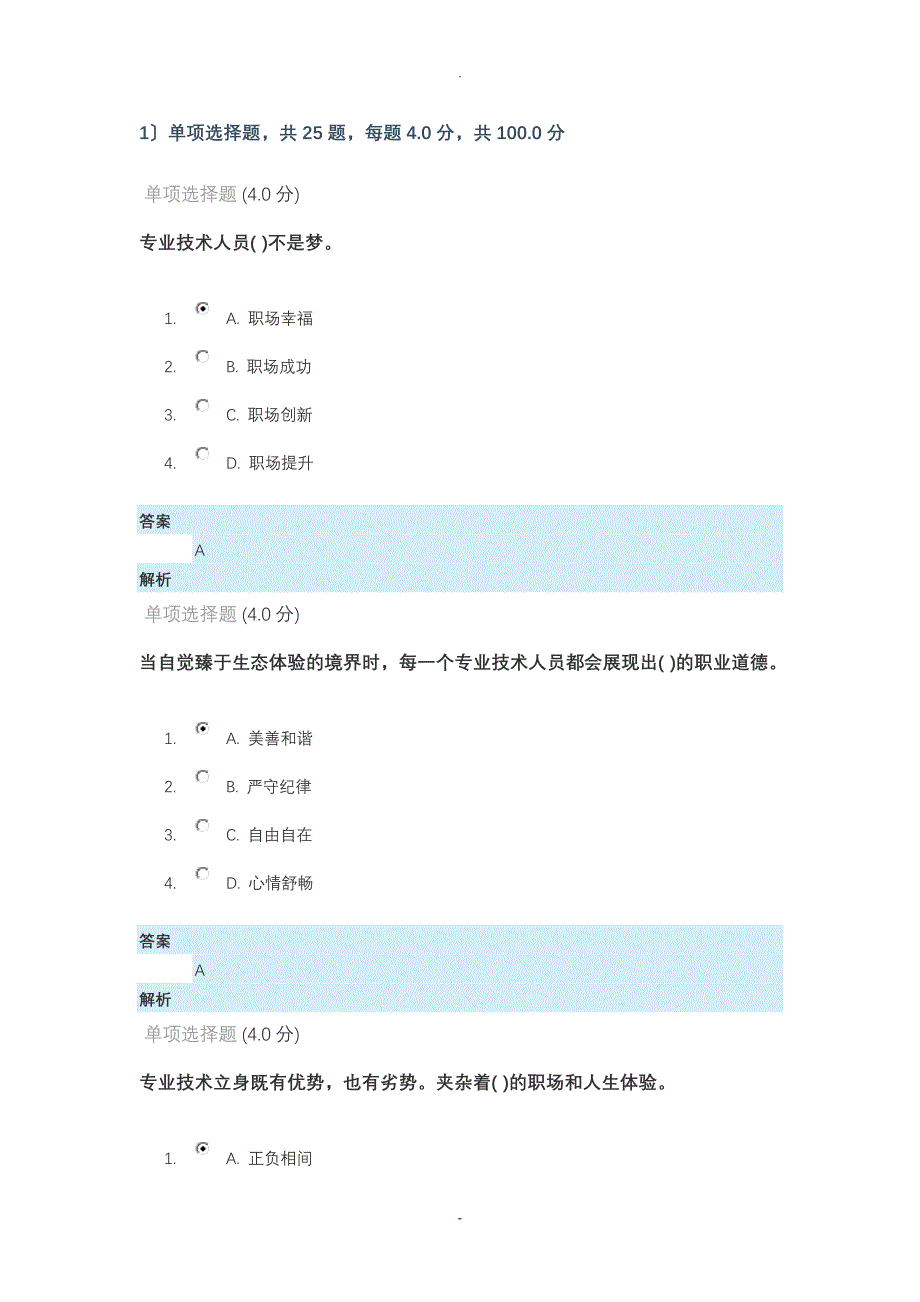 .

1〕单项选择题，共 25 题，每题 4.0 分，共 100.0 分

单项选择题 (4.0 分)

专业技术人员( )不是梦。

1. A. 职场幸福
2. B. 职场成功
3. C. 职场创新
4. D. 职场提升

答案
A
解析

单项选择题 (4.0 分)

当自觉臻于生态体验的境界时，每一个专业技术人员都会展现出( )的职业道德。

1. A. 美善和谐
2. B. 严守纪律
3. C. 自由自在
4. D. 心情舒畅

答案
A
解析

单项选择题 (4.0 分)

专业技术立身既有优势，也有劣势。夹杂着( )的职场和人生体验。

1. A. 正负相间

-